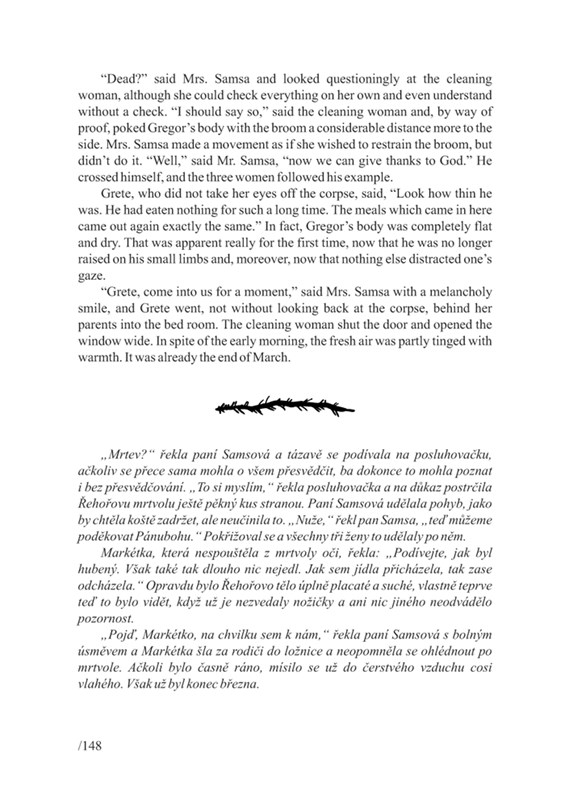 “Dead?” said Mrs. Samsa and looked questioningly at the cleaning woman, although she could check everything on her own and even understand without a check. “I should say so,” said the cleaning woman and, by way of proof, poked Gregor’s body with the broom a considerable distance more to the side. Mrs. Samsa made a movement as if she wished to restrain the broom, but didn’t do it. “Well,” said Mr. Samsa, “now we can give thanks to God.” He crossed himself, and the three women followed his example.

Grete, who did not take her eyes off the corpse, said, “Look how thin he was. He had eaten nothing for such a long time. The meals which came in here came out again exactly the same.” In fact, Gregor’s body was completely flat and dry. That was apparent really for the first time, now that he was no longer raised on his small limbs and, moreover, now that nothing else distracted one’s gaze.

“Grete, come into us for a moment,” said Mrs. Samsa with a melancholy smile, and Grete went, not without looking back at the corpse, behind her parents into the bed room. The cleaning woman shut the door and opened the window wide. In spite of the early morning, the fresh air was partly tinged with warmth. It was already the end of March.

„Mrtev?“ řekla paní Samsová a tázavě se podívala na posluhovačku, ačkoliv se přece sama mohla o všem přesvědčit, ba dokonce to mohla poznat i bez přesvědčování. „To si myslím,“ řekla posluhovačka a na důkaz postrčila Řehořovu mrtvolu ještě pěkný kus stranou. Paní Samsová udělala pohyb, jako by chtěla koště zadržet, ale neučinila to. „Nuže,“ řekl pan Samsa, „teď můžeme poděkovat Pánubohu.“ Pokřižoval se a všechny tři ženy to udělaly po něm.

Markétka, která nespouštěla z mrtvoly oči, řekla: „Podívejte, jak byl hubený. Však také tak dlouho nic nejedl. Jak sem jídla přicházela, tak zase odcházela.“ Opravdu bylo Řehořovo tělo úplně placaté a suché, vlastně teprve teď to bylo vidět, když už je nezvedaly nožičky a ani nic jiného neodvádělo pozornost.

„Pojď, Markétko, na chvilku sem k nám,“ řekla paní Samsová s bolným úsměvem a Markétka šla za rodiči do ložnice a neopomněla se ohlédnout po mrtvole. Ačkoli bylo časně ráno, mísilo se už do čerstvého vzduchu cosi vlahého. Však už byl konec března.

/148